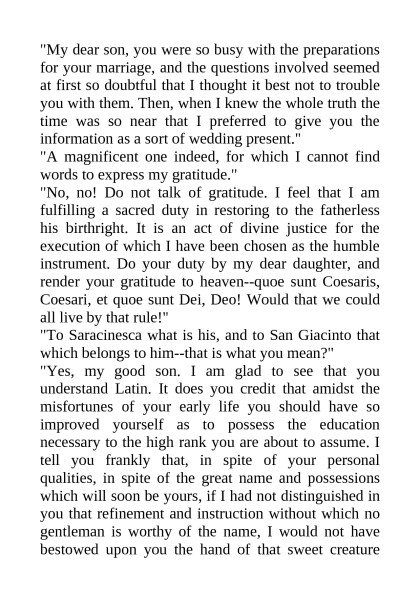 "My dear son, you were so busy with the preparations for your marriage, and the questions involved seemed at first so doubtful that I thought it best not to trouble you with them. Then, when I knew the whole truth the time was so near that I preferred to give you the information as a sort of wedding present."

"A magnificent one indeed, for which I cannot find words to express my gratitude."

"No, no! Do not talk of gratitude. I feel that I am fulfilling a sacred duty in restoring to the fatherless his birthright. It is an act of divine justice for the execution of which I have been chosen as the humble instrument. Do your duty by my dear daughter, and render your gratitude to heaven--quoe sunt Coesaris, Coesari, et quoe sunt Dei, Deo! Would that we could all live by that rule!"

"To Saracinesca what is his, and to San Giacinto that which belongs to him--that is what you mean?"

"Yes, my good son. I am glad to see that you understand Latin. It does you credit that amidst the misfortunes of your early life you should have so improved yourself as to possess the education necessary to the high rank you are about to assume. I tell you frankly that, in spite of your personal qualities, in spite of the great name and possessions which will soon be yours, if I had not distinguished in you that refinement and instruction without which no gentleman is worthy of the name, I would not have bestowed upon you the hand of that sweet creature